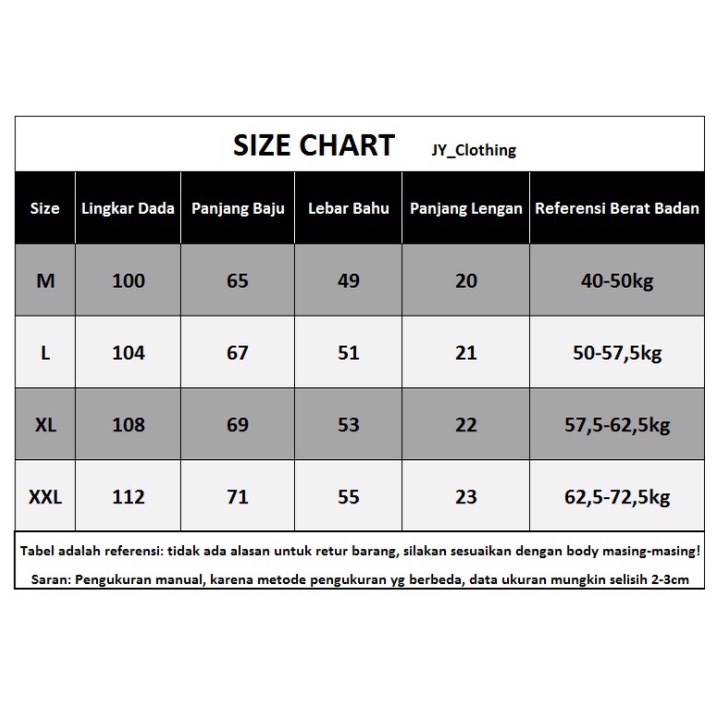 SIZE CHART JY_Clothing

| Size | Lingkar Dada | Panjang Baju | Lebar Bahu | Panjang Lengan | Referensi Berat Badan |
|---|---|---|---|---|---|
| M | 100 | 65 | 49 | 20 | 40-50kg |
| L | 104 | 67 | 51 | 21 | 50-57,5kg |
| XL | 108 | 69 | 53 | 22 | 57,5-62,5kg |
| XXL | 112 | 71 | 55 | 23 | 62,5-72,5kg |

Tabel adalah referensi: tidak ada alasan untuk retur barang, silakan sesuaikan dengan body masing-masing!

Saran: Pengukuran manual, karena metode pengukuran yg berbeda, data ukuran mungkin selisih 2-3cm